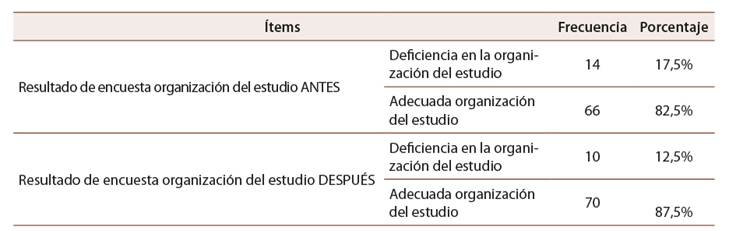 | Ítems | | Frecuencia | Porcentaje |
|---|---|---|---|
| Resultado de encuesta organización del estudio ANTES | Deficiencia en la organización del estudio | 14 | 17,5% |
| | Adecuada organización del estudio | 66 | 82,5% |
| Resultado de encuesta organización del estudio DESPUÉS | Deficiencia en la organización del estudio | 10 | 12,5% |
| | Adecuada organización del estudio | 70 | 87,5% |